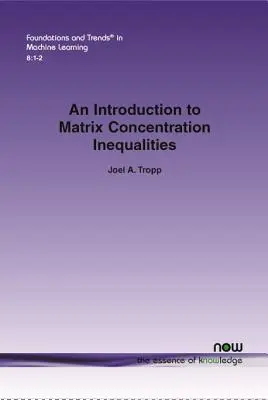 Foundations and Trends® in
Machine Learning
8:1-2

An Introduction to Matrix Concentration Inequalities

Joel A. Tropp

now
the essence of knowledge